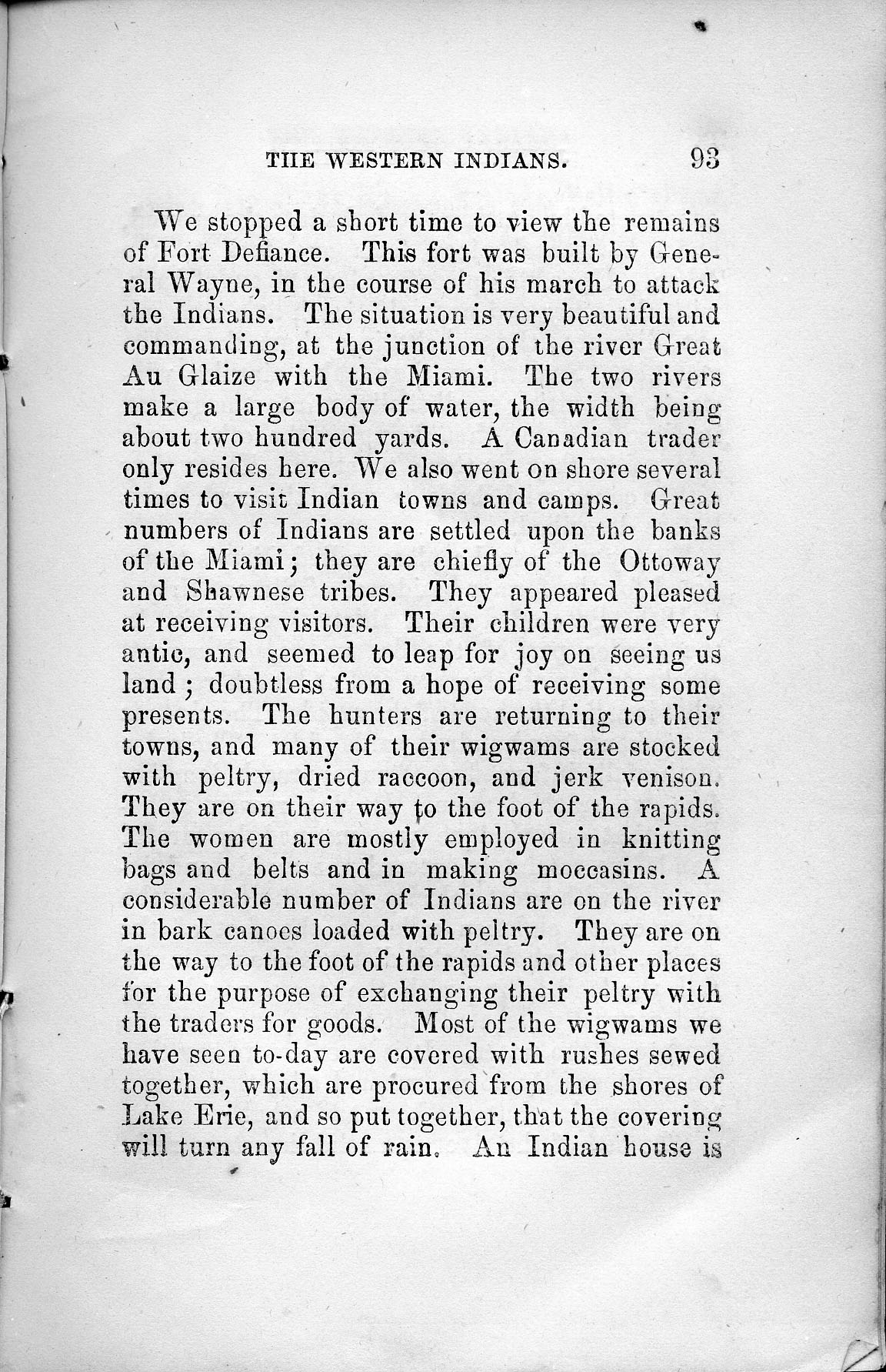 THE WESTERN INDIANS. 93

We stopped a short time to view the remains of Fort Defiance. This fort was built by General Wayne, in the course of his march to attack the Indians. The situation is very beautiful and commanding, at the junction of the river Great Au Glaize with the Miami. The two rivers make a large body of water, the width being about two hundred yards. A Canadian trader only resides here. We also went on shore several times to visit Indian towns and camps. Great numbers of Indians are settled upon the banks of the Miami; they are chiefly of the Ottoway and Shawnese tribes. They appeared pleased at receiving visitors. Their children were very antic, and seemed to leap for joy on seeing us land; doubtless from a hope of receiving some presents. The hunters are returning to their towns, and many of their wigwams are stocked with peltry, dried raccoon, and jerk venison. They are on their way to the foot of the rapids. The women are mostly employed in knitting bags and belts and in making moccasins. A considerable number of Indians are on the river in bark canoes loaded with peltry. They are on the way to the foot of the rapids and other places for the purpose of exchanging their peltry with the traders for goods. Most of the wigwams we have seen to-day are covered with rushes sewed together, which are procured from the shores of Lake Erie, and so put together, that the covering will turn any fall of rain. An Indian house is